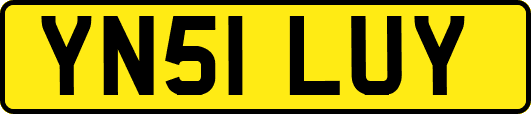 YN51 LUY